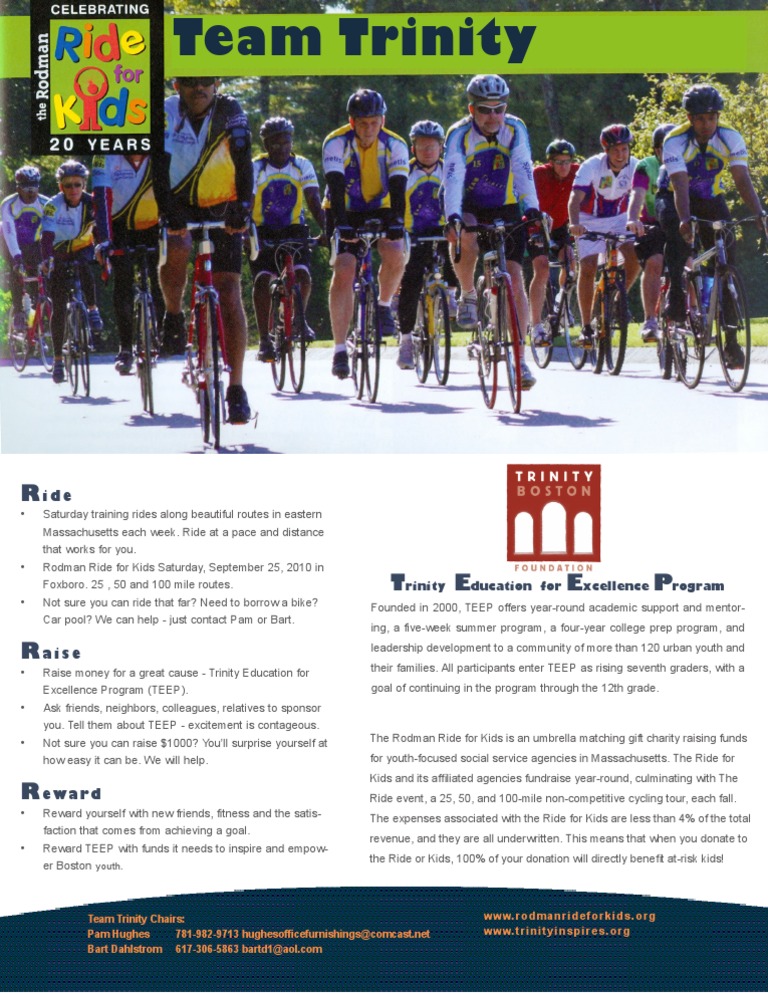 CELEBRATING
the Rodman
Ride for Kids
20 YEARS

Team Trinity

Ride
• Saturday training rides along beautiful routes in eastern Massachusetts each week. Ride at a pace and distance that works for you.
• Rodman Ride for Kids Saturday, September 25, 2010 in Foxboro. 25 , 50 and 100 mile routes.
• Not sure you can ride that far? Need to borrow a bike? Car pool? We can help - just contact Pam or Bart.

Raise
• Raise money for a great cause - Trinity Education for Excellence Program (TEEP).
• Ask friends, neighbors, colleagues, relatives to sponsor you. Tell them about TEEP - excitement is contageous.
• Not sure you can raise $1000? You'll surprise yourself at how easy it can be. We will help.

Reward
• Reward yourself with new friends, fitness and the satisfaction that comes from achieving a goal.
• Reward TEEP with funds it needs to inspire and empower Boston youth.

TRINITY BOSTON
FOUNDATION

Trinity Education for Excellence Program

Founded in 2000, TEEP offers year-round academic support and mentoring, a five-week summer program, a four-year college prep program, and leadership development to a community of more than 120 urban youth and their families. All participants enter TEEP as rising seventh graders, with a goal of continuing in the program through the 12th grade.

The Rodman Ride for Kids is an umbrella matching gift charity raising funds for youth-focused social service agencies in Massachusetts. The Ride for Kids and its affiliated agencies fundraise year-round, culminating with The Ride event, a 25, 50, and 100-mile non-competitive cycling tour, each fall. The expenses associated with the Ride for Kids are less than 4% of the total revenue, and they are all underwritten. This means that when you donate to the Ride or Kids, 100% of your donation will directly benefit at-risk kids!

Team Trinity Chairs:
Pam Hughes 781-982-9713 hughesofficefurnishings@comcast.net
Bart Dahlstrom 617-306-5863 bartd1@aol.com

www.rodmanrideforkids.org
www.trinityinspires.org